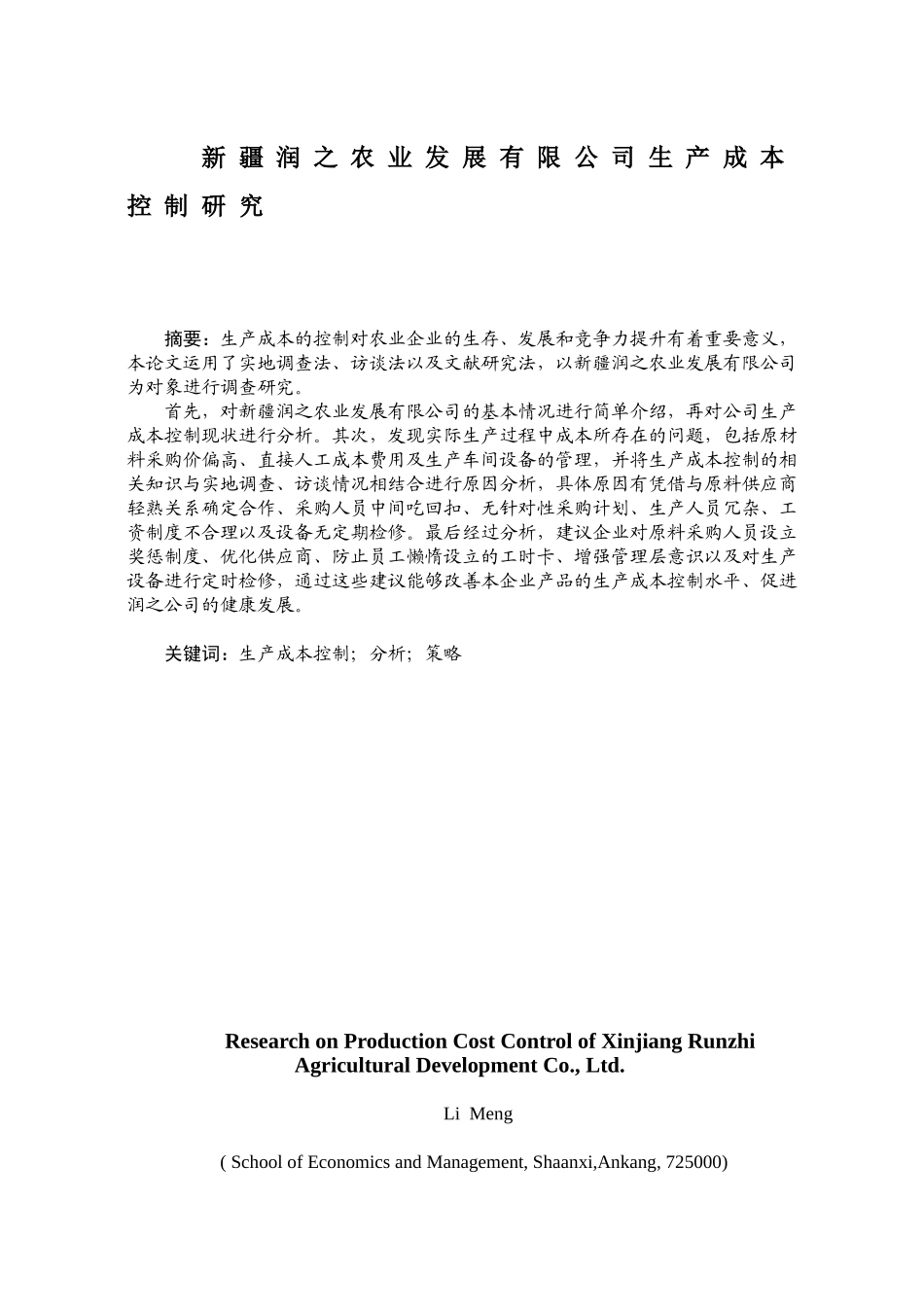 新疆润之农业发展有限公司生产成本控制研究

摘要：生产成本的控制对农业企业的生存、发展和竞争力提升有着重要意义，本论文运用了实地调查法、访谈法以及文献研究法，以新疆润之农业发展有限公司为对象进行调查研究。

首先，对新疆润之农业发展有限公司的基本情况进行简单介绍，再对公司生产成本控制现状进行分析。其次，发现实际生产过程中成本所存在的问题，包括原材料采购价偏高、直接人工成本费用及生产车间设备的管理，并将生产成本控制的相关知识与实地调查、访谈情况相结合进行原因分析，具体原因有凭借与原料供应商轻熟关系确定合作、采购人员中间吃回扣、无针对性采购计划、生产人员冗杂、工资制度不合理以及设备无定期检修。最后经过分析，建议企业对原料采购人员设立奖惩制度、优化供应商、防止员工懒惰设立的工时卡、增强管理层意识以及对生产设备进行定时检修，通过这些建议能够改善本企业产品的生产成本控制水平、促进润之公司的健康发展。

关键词：生产成本控制；分析；策略

Research on Production Cost Control of Xinjiang Runzhi Agricultural Development Co., Ltd.

Li Meng

( School of Economics and Management, Shaanxi,Ankang, 725000)